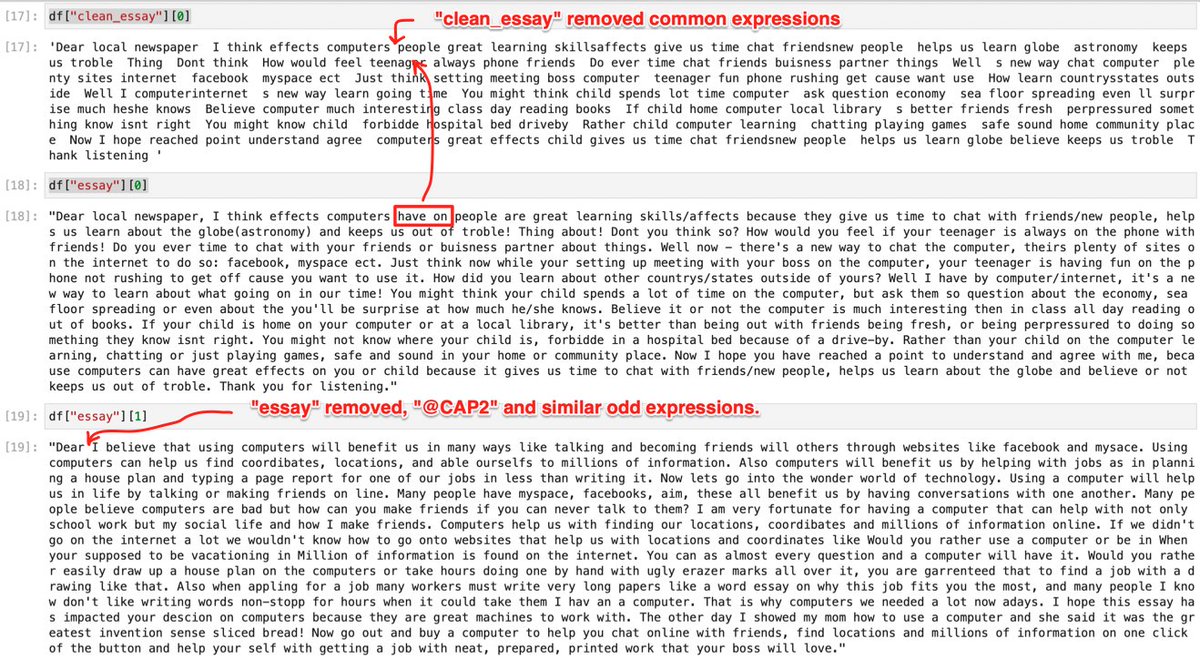 [17]: df["clean_essay"][0]

"clean_essay" removed common expressions

[17]: 'Dear local newspaper  I think effects computers people great learning skillsaffects give us time chat friendsnew people  helps us learn globe  astronomy  keeps us troble  Thing  Dont think  How would feel teenager always phone friends  Do ever time chat friends buisness partner things  Well  s new way chat computer  plenty sites internet  facebook  myspace ect  Just think setting meeting boss computer  teenager fun phone rushing get cause want use  How learn countrysstates outside  Well I computerinternet  s new way learn going time  You might think child spends lot time computer  ask question economy  sea floor spreading even ll surprise much heshe knows  Believe computer much interesting class day reading books  If child home computer local library  s better friends fresh  perpressured something know isnt right  You might know child  forbidde hospital bed driveby  Rather child computer learning  chatting playing games  safe sound home community place  Now I hope reached point understand agree  computers great effects child gives us time chat friendsnew people  helps us learn globe believe keeps us troble  Thank listening '

[18]: df["essay"][0]

[18]: "Dear local newspaper, I think effects computers have on people are great learning skills/affects because they give us time to chat with friends/new people, helps us learn about the globe(astronomy) and keeps us out of troble! Thing about! Dont you think so? How would you feel if your teenager is always on the phone with friends! Do you ever time to chat with your friends or buisness partner about things. Well now - there's a new way to chat the computer, theirs plenty of sites on the internet to do so: facebook, myspace ect. Just think now while your setting up meeting with your boss on the computer, your teenager is having fun on the phone not rushing to get off cause you want to use it. How did you learn about other countrys/states outside of yours? Well I have by computer/internet, it's a new way to learn about what going on in our time! You might think your child spends a lot of time on the computer, but ask them so question about the economy, sea floor spreading or even about the you'll be surprise at how much he/she knows. Believe it or not the computer is much interesting then in class all day reading out of books. If your child is home on your computer or at a local library, it's better than being out with friends being fresh, or being perpressured to doing something they know isnt right. You might not know where your child is, forbidde in a hospital bed because of a drive-by. Rather than your child on the computer learning, chatting or just playing games, safe and sound in your home or community place. Now I hope you have reached a point to understand and agree with me, because computers can have great effects on you or child because it gives us time to chat with friends/new people, helps us learn about the globe and believe or not keeps us out of troble. Thank you for listening."

[19]: df["essay"][1]

"essay" removed, "@CAP2" and similar odd expressions.

[19]: "Dear I believe that using computers will benefit us in many ways like talking and becoming friends will others through websites like facebook and mysace. Using computers can help us find coordibates, locations, and able ourselfs to millions of information. Also computers will benefit us by helping with jobs as in planning a house plan and typing a page report for one of our jobs in less than writing it. Now lets go into the wonder world of technology. Using a computer will help us in life by talking or making friends on line. Many people have myspace, facebooks, aim, these all benefit us by having conversations with one another. Many people believe computers are bad but how can you make friends if you can never talk to them? I am very fortunate for having a computer that can help with not only school work but my social life and how I make friends. Computers help us with finding our locations, coordibates and millions of information online. If we didn't go on the internet a lot we wouldn't know how to go onto websites that help us with locations and coordinates like Would you rather use a computer or be in When your supposed to be vacationing in Million of information is found on the internet. You can as almost every question and a computer will have it. Would you rather easily draw up a house plan on the computers or take hours doing one by hand with ugly erazer marks all over it, you are garrenteed that to find a job with a drawing like that. Also when appling for a job many workers must write very long papers like a word essay on why this job fits you the most, and many people I know don't like writing words non-stopp for hours when it could take them I hav an a computer. That is why computers we needed a lot now adays. I hope this essay has impacted your descion on computers because they are great machines to work with. The other day I showed my mom how to use a computer and she said it was the greatest invention sense sliced bread! Now go out and buy a computer to help you chat online with friends, find locations and millions of information on one click of the button and help your self with getting a job with neat, prepared, printed work that your boss will love."